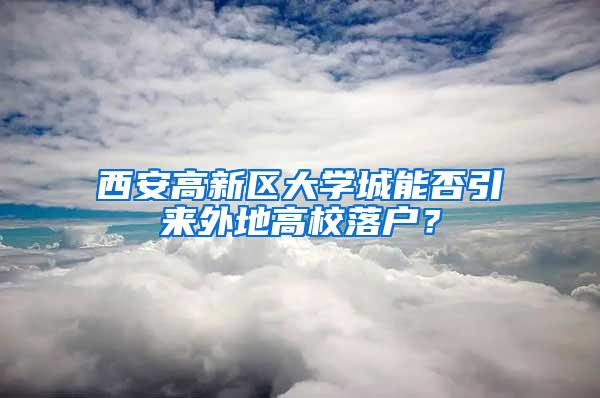 西安高新区大学城能否引来外地高校落户？